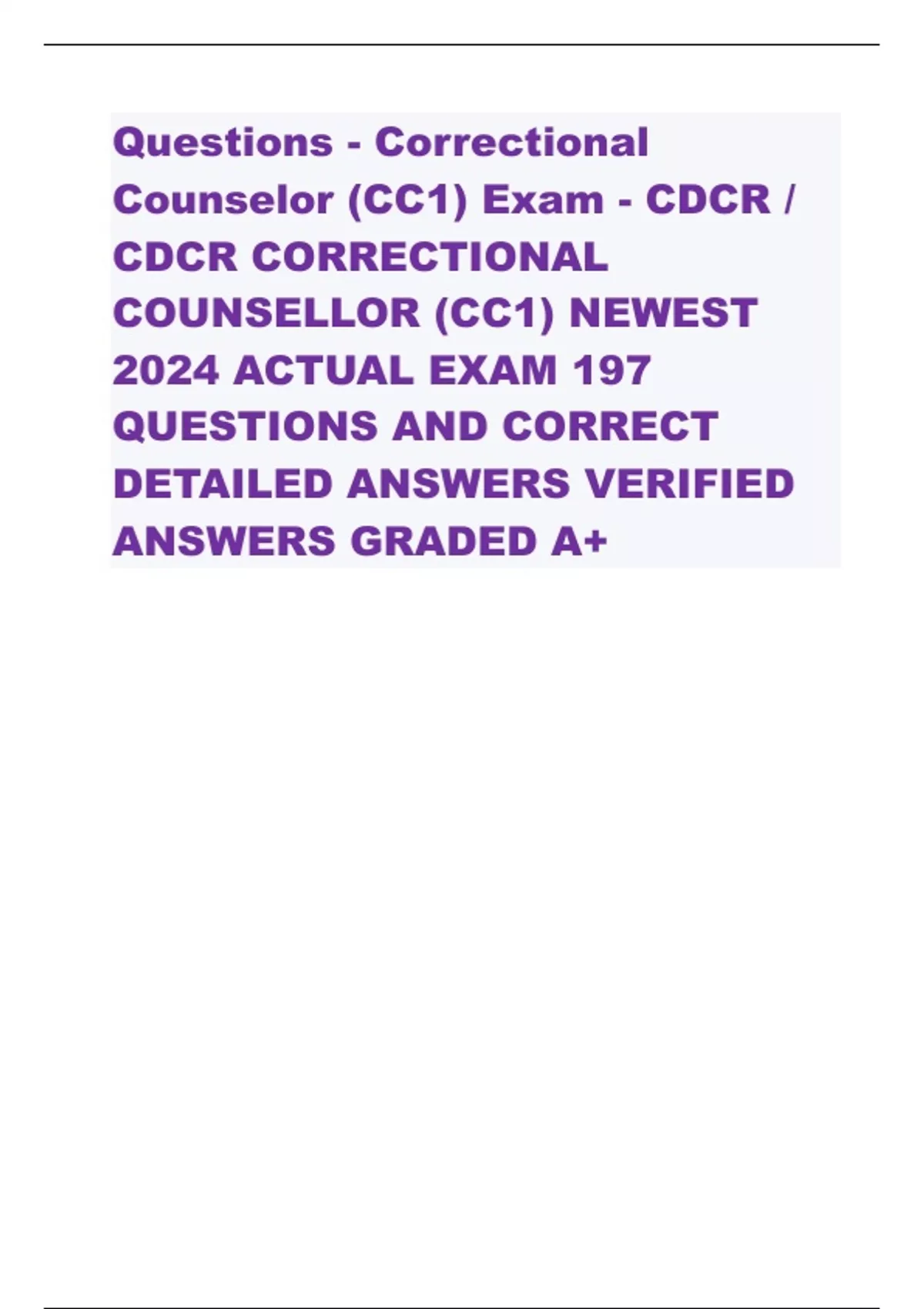 Questions - Correctional Counselor (CC1) Exam - CDCR / CDCR CORRECTIONAL COUNSELLOR (CC1) NEWEST 2024 ACTUAL EXAM 197 QUESTIONS AND CORRECT DETAILED ANSWERS VERIFIED ANSWERS GRADED A+